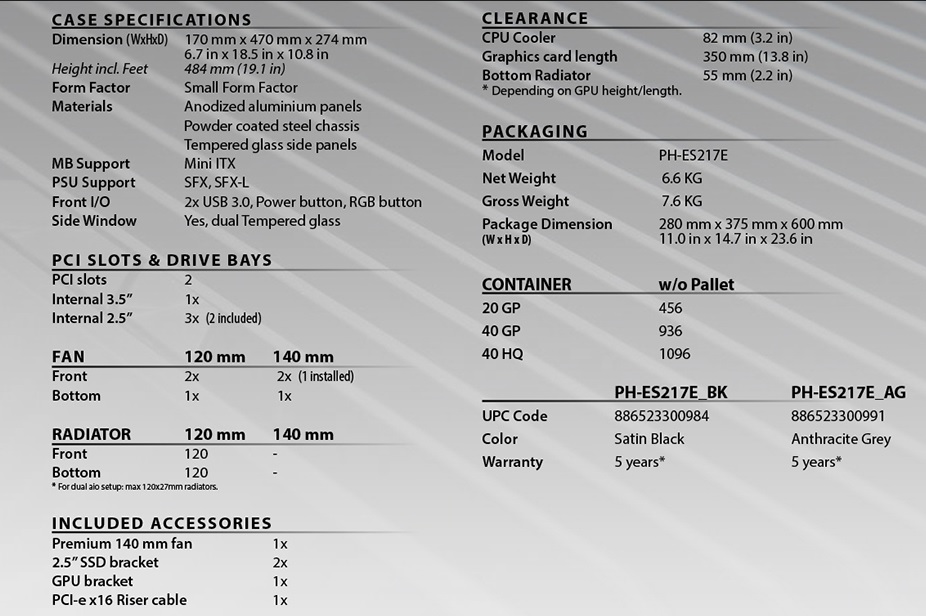 CASE SPECIFICATIONS
Dimension (WxHxD) 170 mm x 470 mm x 274 mm
6.7 in x 18.5 in x 10.8 in
Height incl. Feet 484 mm (19.1 in)
Form Factor Small Form Factor
Materials Anodized aluminium panels
Powder coated steel chassis
Tempered glass side panels
MB Support Mini ITX
PSU Support SFX, SFX-L
Front I/O 2x USB 3.0, Power button, RGB button
Side Window Yes, dual Tempered glass

PCI SLOTS & DRIVE BAYS
PCI slots 2
Internal 3.5" 1x
Internal 2.5" 3x (2 included)

| FAN | 120 mm | 140 mm |
|---|---|---|
| Front | 2x | 2x (1 installed) |
| Bottom | 1x | 1x |

| RADIATOR | 120 mm | 140 mm |
|---|---|---|
| Front | 120 | - |
| Bottom | 120 | - |

* For dual aio setup: max 120x27mm radiators.

INCLUDED ACCESSORIES
Premium 140 mm fan 1x
2.5" SSD bracket 2x
GPU bracket 1x
PCI-e x16 Riser cable 1x

CLEARANCE
CPU Cooler 82 mm (3.2 in)
Graphics card length 350 mm (13.8 in)
Bottom Radiator 55 mm (2.2 in)
* Depending on GPU height/length.

PACKAGING
Model PH-ES217E
Net Weight 6.6 KG
Gross Weight 7.6 KG
Package Dimension (W x H x D) 280 mm x 375 mm x 600 mm
11.0 in x 14.7 in x 23.6 in

| CONTAINER | w/o Pallet |
|---|---|
| 20 GP | 456 |
| 40 GP | 936 |
| 40 HQ | 1096 |

| | PH-ES217E_BK | PH-ES217E_AG |
|---|---|---|
| UPC Code | 886523300984 | 886523300991 |
| Color | Satin Black | Anthracite Grey |
| Warranty | 5 years* | 5 years* |